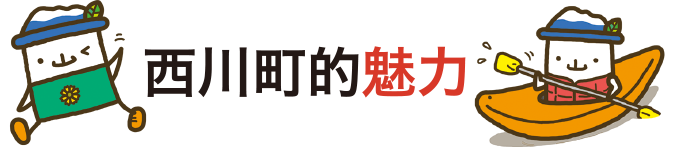 西川町的魅力